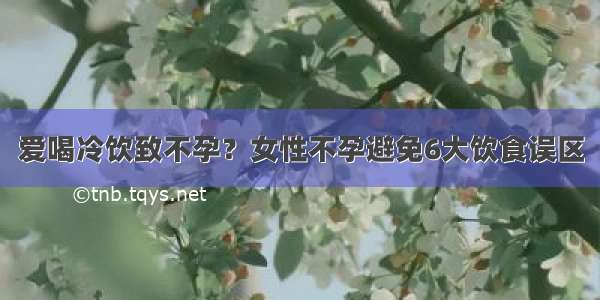 爱喝冷饮致不孕？女性不孕避免6大饮食误区

©tnb.tqys.net